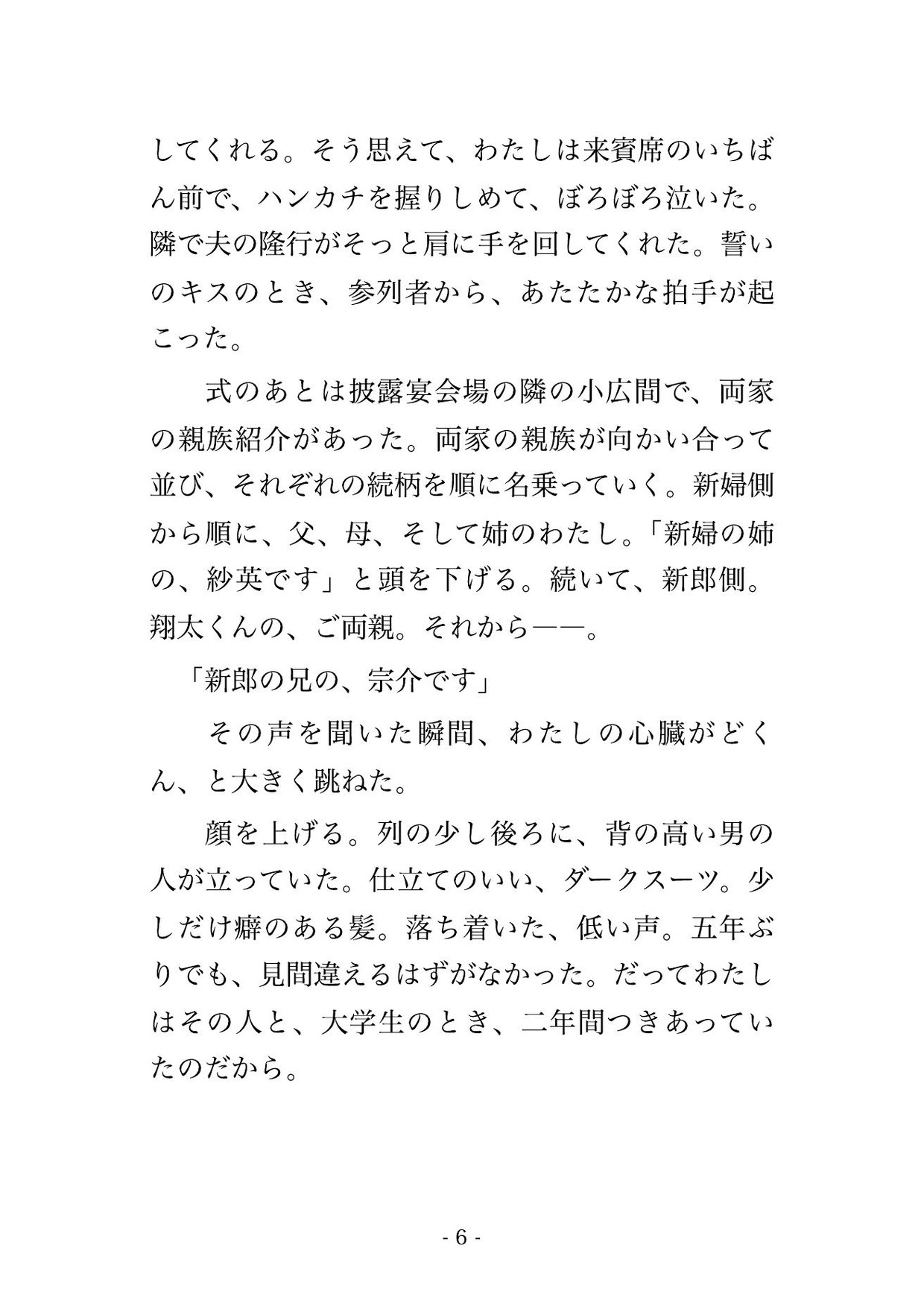 してくれる。そう思えて、わたしは来賓席のいちばん前で、ハンカチを握りしめて、ぼろぼろ泣いた。隣で夫の隆行がそっと肩に手を回してくれた。誓いのキスのとき、参列者から、あたたかな拍手が起こった。

式のあとは披露宴会場の隣の小広間で、両家の親族紹介があった。両家の親族が向かい合って並び、それぞれの続柄を順に名乗っていく。新婦側から順に、父、母、そして姉のわたし。「新婦の姉の、紗英です」と頭を下げる。続いて、新郎側。翔太くんの、ご両親。それから――。

「新郎の兄の、宗介です」

その声を聞いた瞬間、わたしの心臓がどくん、と大きく跳ねた。

顔を上げる。列の少し後ろに、背の高い男の人が立っていた。仕立てのいい、ダークスーツ。少しだけ癖のある髪。落ち着いた、低い声。五年ぶりでも、見間違えるはずがなかった。だってわたしはその人と、大学生のとき、二年間つきあっていたのだから。

- 6 -